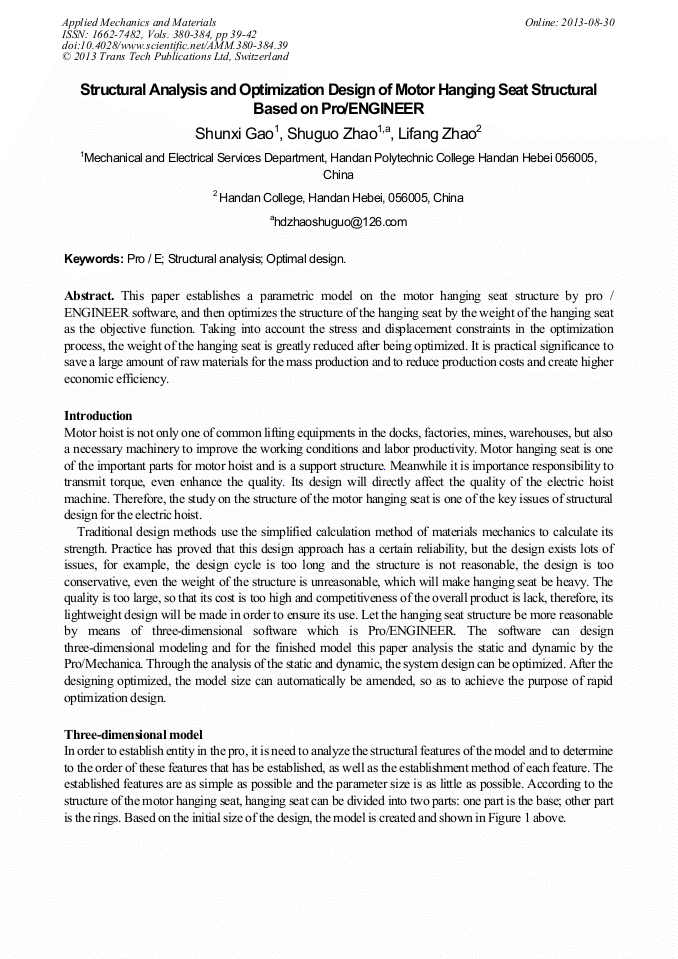 Applied Mechanics and Materials
ISSN: 1662-7482, Vols. 380-384, pp 39-42
doi:10.4028/www.scientific.net/AMM.380-384.39
© 2013 Trans Tech Publications Ltd, Switzerland

Online: 2013-08-30

Structural Analysis and Optimization Design of Motor Hanging Seat Structural Based on Pro/ENGINEER

Shunxi Gao$^1$, Shuguo Zhao$^{1,a}$, Lifang Zhao$^2$

$^1$Mechanical and Electrical Services Department, Handan Polytechnic College Handan Hebei 056005, China

$^2$ Handan College, Handan Hebei, 056005, China

$^a$hdzhaoshuguo@126.com

Keywords: Pro / E; Structural analysis; Optimal design.

Abstract. This paper establishes a parametric model on the motor hanging seat structure by pro / ENGINEER software, and then optimizes the structure of the hanging seat by the weight of the hanging seat as the objective function. Taking into account the stress and displacement constraints in the optimization process, the weight of the hanging seat is greatly reduced after being optimized. It is practical significance to save a large amount of raw materials for the mass production and to reduce production costs and create higher economic efficiency.

Introduction
Motor hoist is not only one of common lifting equipments in the docks, factories, mines, warehouses, but also a necessary machinery to improve the working conditions and labor productivity. Motor hanging seat is one of the important parts for motor hoist and is a support structure. Meanwhile it is importance responsibility to transmit torque, even enhance the quality. Its design will directly affect the quality of the electric hoist machine. Therefore, the study on the structure of the motor hanging seat is one of the key issues of structural design for the electric hoist.

Traditional design methods use the simplified calculation method of materials mechanics to calculate its strength. Practice has proved that this design approach has a certain reliability, but the design exists lots of issues, for example, the design cycle is too long and the structure is not reasonable, the design is too conservative, even the weight of the structure is unreasonable, which will make hanging seat be heavy. The quality is too large, so that its cost is too high and competitiveness of the overall product is lack, therefore, its lightweight design will be made in order to ensure its use. Let the hanging seat structure be more reasonable by means of three-dimensional software which is Pro/ENGINEER. The software can design three-dimensional modeling and for the finished model this paper analysis the static and dynamic by the Pro/Mechanica. Through the analysis of the static and dynamic, the system design can be optimized. After the designing optimized, the model size can automatically be amended, so as to achieve the purpose of rapid optimization design.

Three-dimensional model
In order to establish entity in the pro, it is need to analyze the structural features of the model and to determine to the order of these features that has be established, as well as the establishment method of each feature. The established features are as simple as possible and the parameter size is as little as possible. According to the structure of the motor hanging seat, hanging seat can be divided into two parts: one part is the base; other part is the rings. Based on the initial size of the design, the model is created and shown in Figure 1 above.